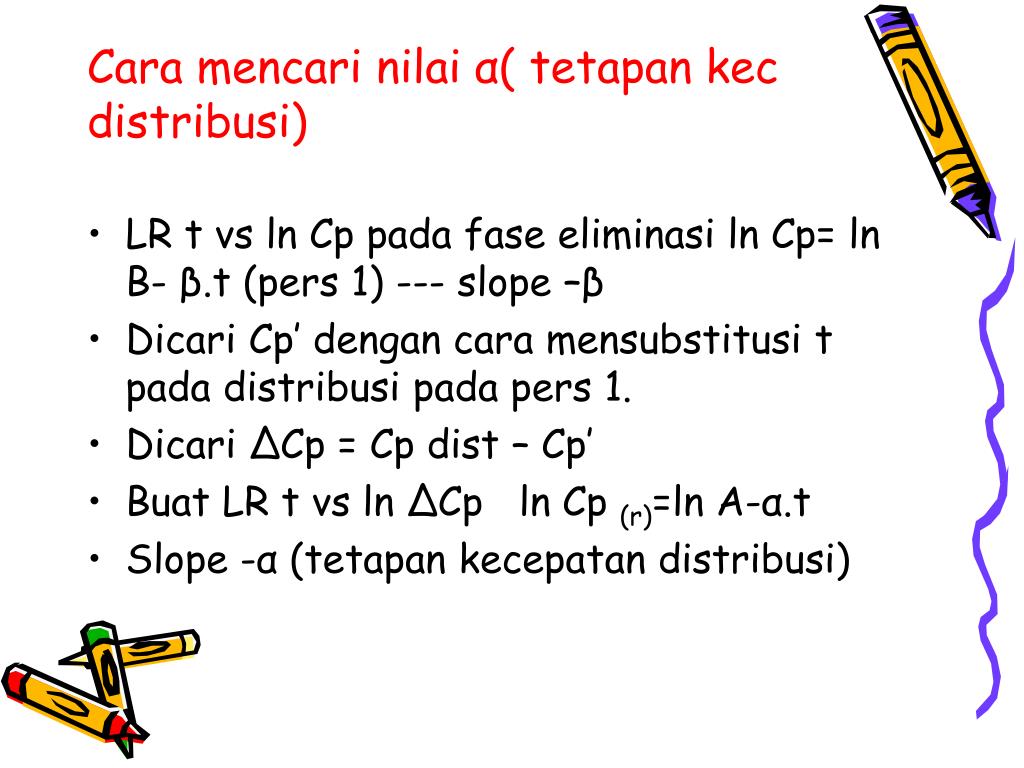 Cara mencari nilai α( tetapan kec distribusi)

• LR t vs ln Cp pada fase eliminasi ln Cp= ln B- β.t (pers 1) --- slope –β
• Dicari Cp’ dengan cara mensubstitusi t pada distribusi pada pers 1.
• Dicari ∆Cp = Cp dist – Cp’
• Buat LR t vs ln ∆Cp   ln Cp $_{(r)}$=ln A-α.t
• Slope -α (tetapan kecepatan distribusi)